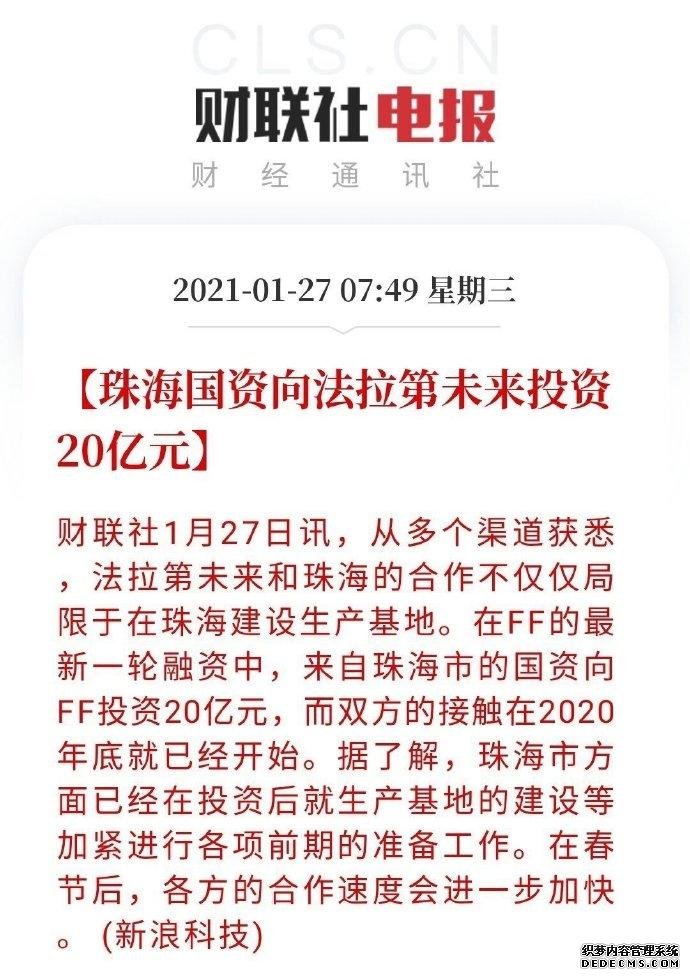 CLS.CN

财联社电报

财 经 通 讯 社

2021-01-27 07:49 星期三

【珠海国资向法拉第未来投资20亿元】

财联社1月27日讯，从多个渠道获悉，法拉第未来和珠海的合作不仅仅局限于在珠海建设生产基地。在FF的最新一轮融资中，来自珠海市的国资向FF投资20亿元，而双方的接触在2020年底就已经开始。据了解，珠海市方面已经在投资后就生产基地的建设等加紧进行各项前期的准备工作。在春节后，各方的合作速度会进一步加快。（新浪科技）

织梦内容管理系统
DEDECMS.COM